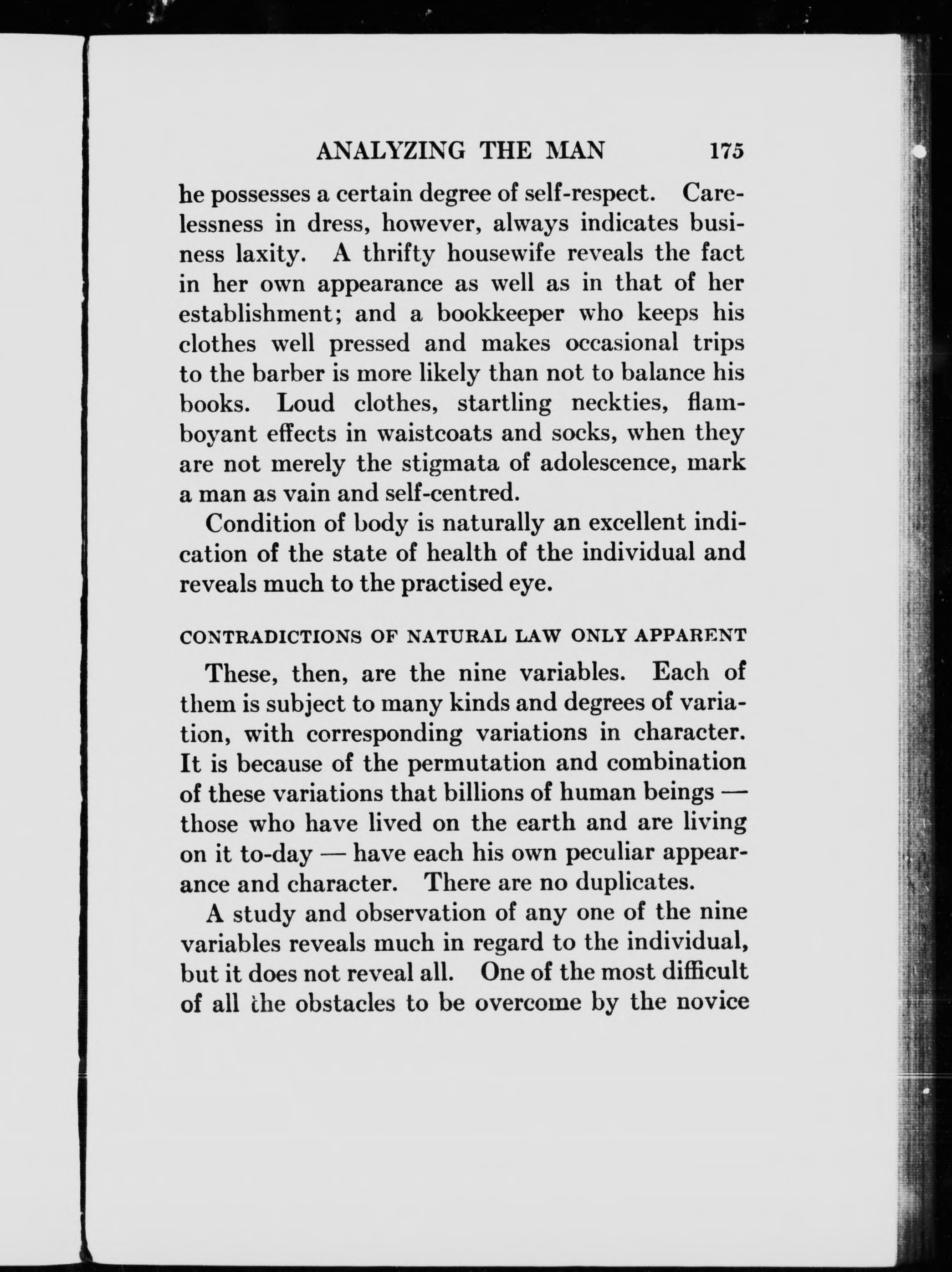 ANALYZING THE MAN 175

he possesses a certain degree of self-respect. Carelessness in dress, however, always indicates business laxity. A thrifty housewife reveals the fact in her own appearance as well as in that of her establishment; and a bookkeeper who keeps his clothes well pressed and makes occasional trips to the barber is more likely than not to balance his books. Loud clothes, startling neckties, flamboyant effects in waistcoats and socks, when they are not merely the stigmata of adolescence, mark a man as vain and self-centred.

Condition of body is naturally an excellent indication of the state of health of the individual and reveals much to the practised eye.

CONTRADICTIONS OF NATURAL LAW ONLY APPARENT

These, then, are the nine variables. Each of them is subject to many kinds and degrees of variation, with corresponding variations in character. It is because of the permutation and combination of these variations that billions of human beings — those who have lived on the earth and are living on it to-day — have each his own peculiar appearance and character. There are no duplicates.

A study and observation of any one of the nine variables reveals much in regard to the individual, but it does not reveal all. One of the most difficult of all the obstacles to be overcome by the novice